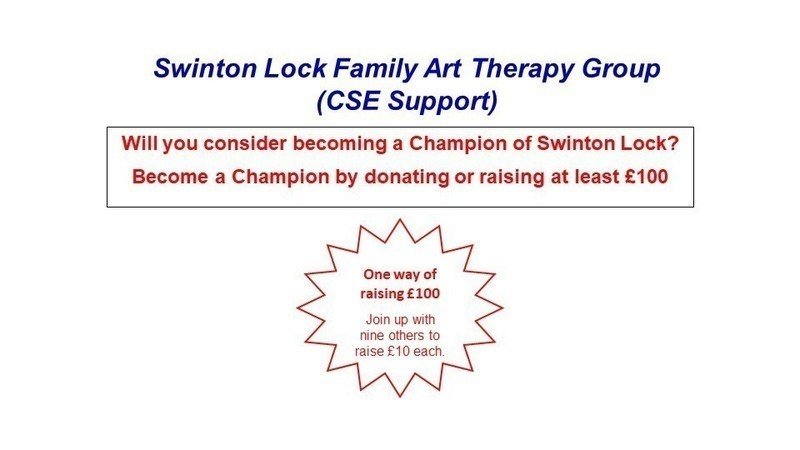 Swinton Lock Family Art Therapy Group
(CSE Support)

Will you consider becoming a Champion of Swinton Lock?

Become a Champion by donating or raising at least £100

One way of raising £100

Join up with nine others to raise £10 each.